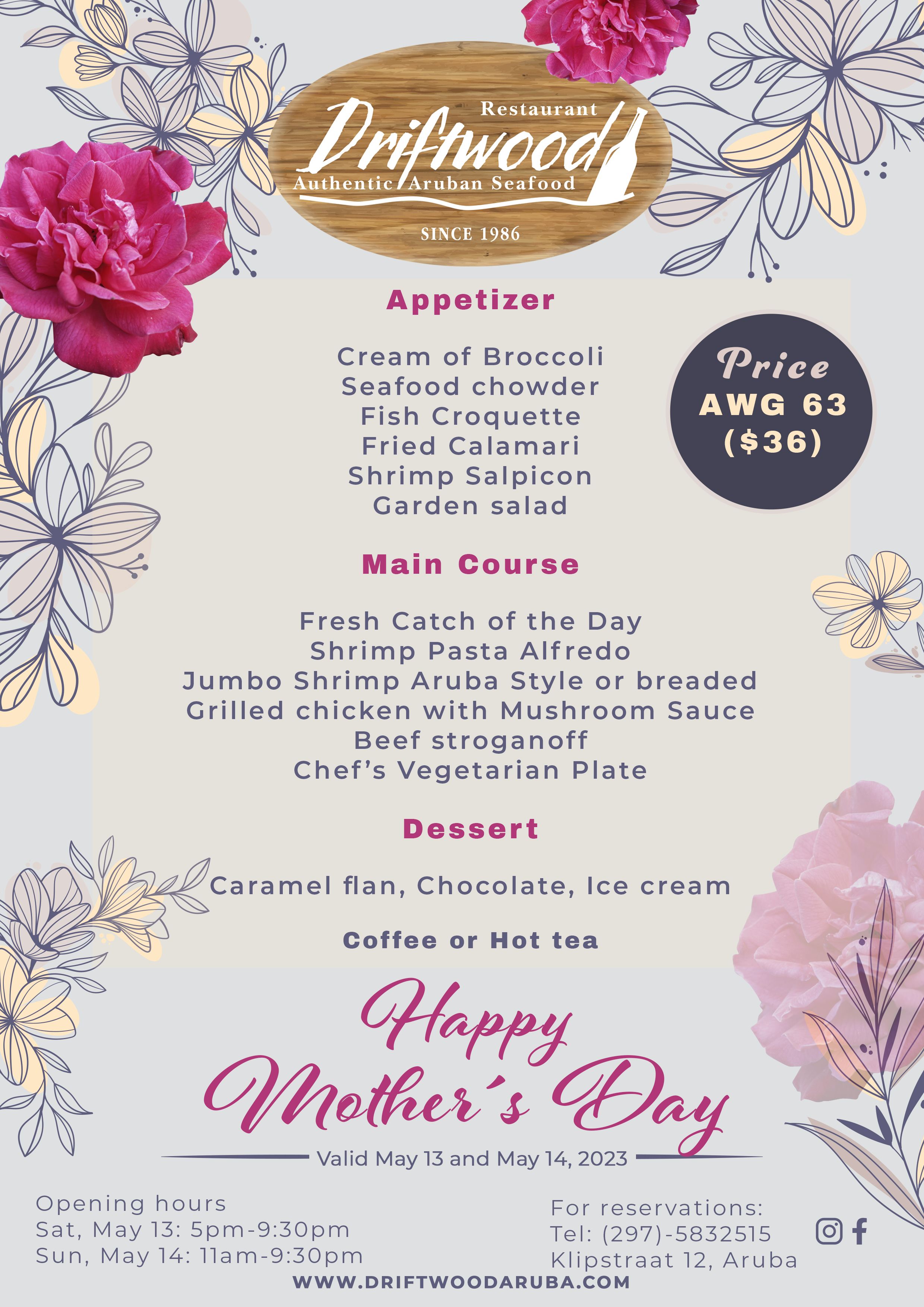 Restaurant
Driftwood
Authentic Aruban Seafood
SINCE 1986

Appetizer

Cream of Broccoli
Seafood chowder
Fish Croquette
Fried Calamari
Shrimp Salpicon
Garden salad

Price
AWG 63
($36)

Main Course

Fresh Catch of the Day
Shrimp Pasta Alfredo
Jumbo Shrimp Aruba Style or breaded
Grilled chicken with Mushroom Sauce
Beef stroganoff
Chef's Vegetarian Plate

Dessert

Caramel flan, Chocolate, Ice cream

Coffee or Hot tea

Happy Mother's Day

Valid May 13 and May 14, 2023

Opening hours
Sat, May 13: 5pm-9:30pm
Sun, May 14: 11am-9:30pm

For reservations:
Tel: (297)-5832515
Klipstraat 12, Aruba

WWW.DRIFTWOODARUBA.COM